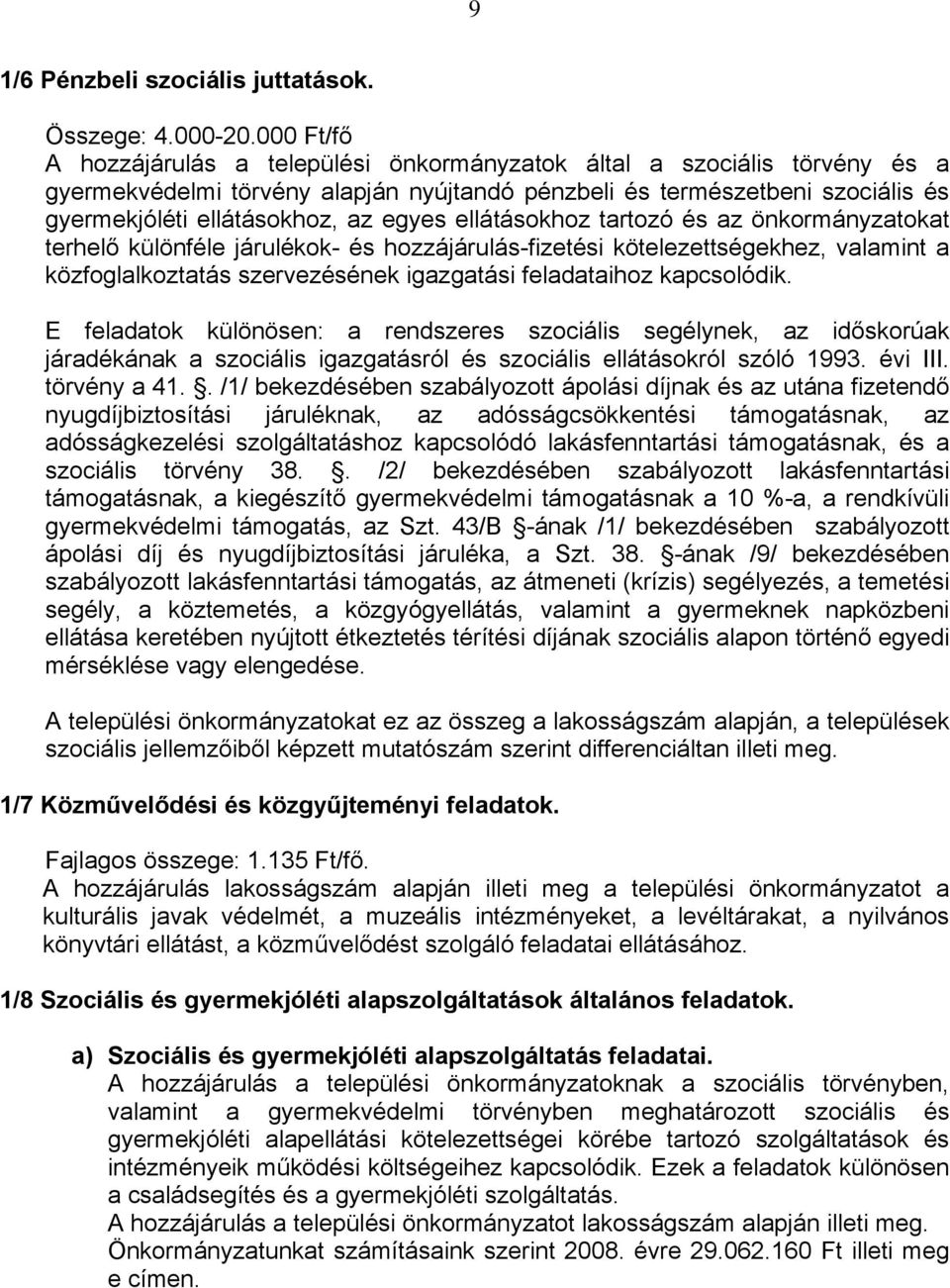 9

1/6 Pénzbeli szociális juttatások.

Összege: 4.000-20.000 Ft/fő
A hozzájárulás a települési önkormányzatok által a szociális törvény és a gyermekvédelmi törvény alapján nyújtandó pénzbeli és természetbeni szociális és gyermekjóléti ellátásokhoz, az egyes ellátásokhoz tartozó és az önkormányzatokat terhelő különféle járulékok- és hozzájárulás-fizetési kötelezettségekhez, valamint a közfoglalkoztatás szervezésének igazgatási feladataihoz kapcsolódik.

E feladatok különösen: a rendszeres szociális segélynek, az időskorúak járadékának a szociális igazgatásról és szociális ellátásokról szóló 1993. évi III. törvény a 41. . /1/ bekezdésében szabályozott ápolási díjnak és az utána fizetendő nyugdíjbiztosítási járuléknak, az adósságcsökkentési támogatásnak, az adósságkezelési szolgáltatáshoz kapcsolódó lakásfenntartási támogatásnak, és a szociális törvény 38. . /2/ bekezdésében szabályozott lakásfenntartási támogatásnak, a kiegészítő gyermekvédelmi támogatásnak a 10 %-a, a rendkívüli gyermekvédelmi támogatás, az Szt. 43/B -ának /1/ bekezdésében szabályozott ápolási díj és nyugdíjbiztosítási járuléka, a Szt. 38. -ának /9/ bekezdésében szabályozott lakásfenntartási támogatás, az átmeneti (krízis) segélyezés, a temetési segély, a köztemetés, a közgyógyellátás, valamint a gyermeknek napközbeni ellátása keretében nyújtott étkeztetés térítési díjának szociális alapon történő egyedi mérséklése vagy elengedése.

A települési önkormányzatokat ez az összeg a lakosságszám alapján, a települések szociális jellemzőiből képzett mutatószám szerint differenciáltan illeti meg.

1/7 Közművelődési és közgyűjteményi feladatok.

Fajlagos összege: 1.135 Ft/fő.
A hozzájárulás lakosságszám alapján illeti meg a települési önkormányzatot a kulturális javak védelmét, a muzeális intézményeket, a levéltárakat, a nyilvános könyvtári ellátást, a közművelődést szolgáló feladatai ellátásához.

1/8 Szociális és gyermekjóléti alapszolgáltatások általános feladatok.

a) Szociális és gyermekjóléti alapszolgáltatás feladatai.
A hozzájárulás a települési önkormányzatoknak a szociális törvényben, valamint a gyermekvédelmi törvényben meghatározott szociális és gyermekjóléti alapellátási kötelezettségei körébe tartozó szolgáltatások és intézményeik működési költségeihez kapcsolódik. Ezek a feladatok különösen a családsegítés és a gyermekjóléti szolgáltatás.
A hozzájárulás a települési önkormányzatot lakosságszám alapján illeti meg.
Önkormányzatunkat számításaink szerint 2008. évre 29.062.160 Ft illeti meg e címen.